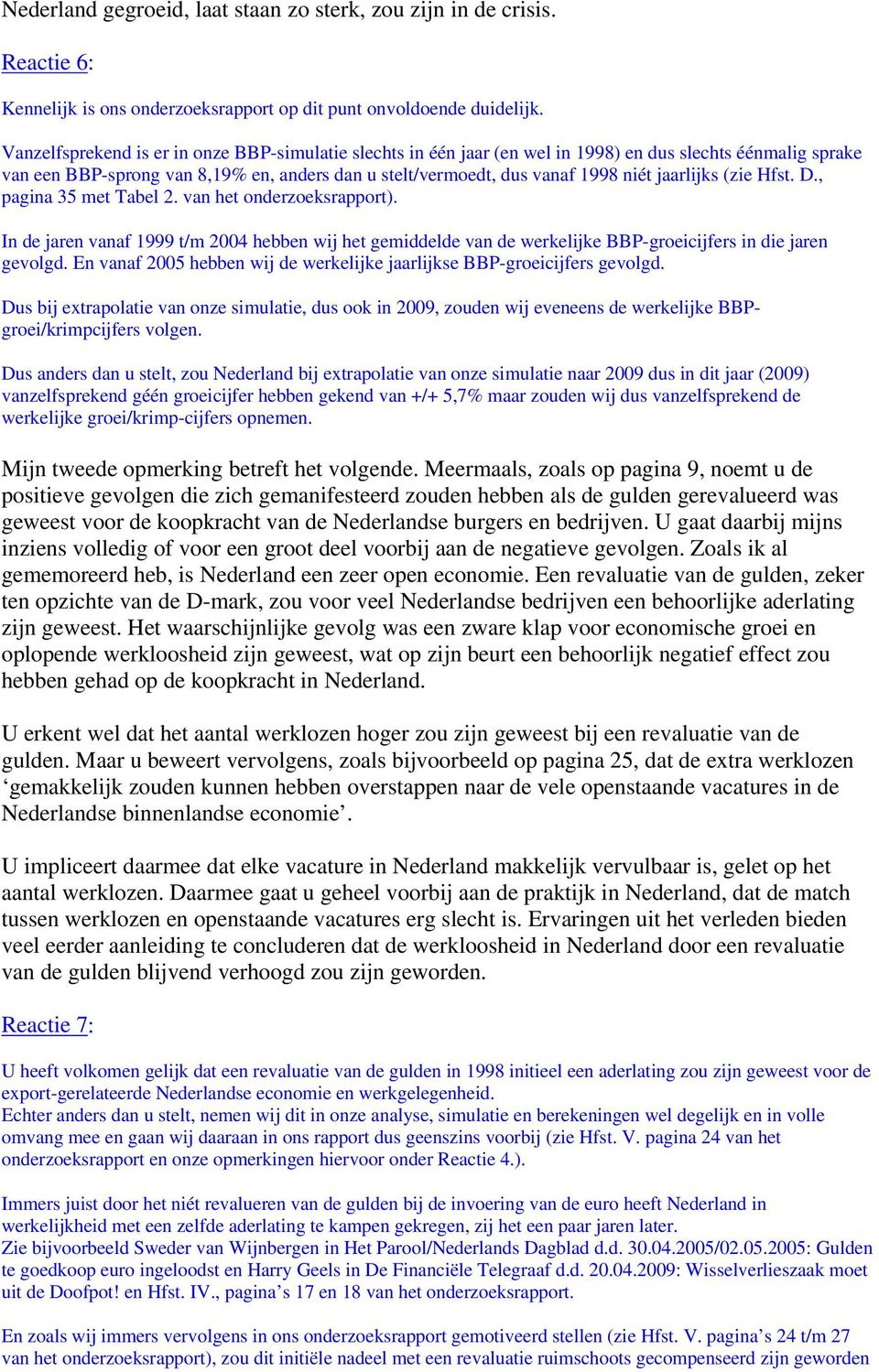 Nederland gegroeid, laat staan zo sterk, zou zijn in de crisis.

Reactie 6:

Kennelijk is ons onderzoeksrapport op dit punt onvoldoende duidelijk.

Vanzelfsprekend is er in onze BBP-simulatie slechts in één jaar (en wel in 1998) en dus slechts éénmalig sprake van een BBP-sprong van 8,19% en, anders dan u stelt/vermoedt, dus vanaf 1998 niét jaarlijks (zie Hfst. D., pagina 35 met Tabel 2. van het onderzoeksrapport).

In de jaren vanaf 1999 t/m 2004 hebben wij het gemiddelde van de werkelijke BBP-groeicijfers in die jaren gevolgd. En vanaf 2005 hebben wij de werkelijke jaarlijkse BBP-groeicijfers gevolgd.

Dus bij extrapolatie van onze simulatie, dus ook in 2009, zouden wij eveneens de werkelijke BBP-groei/krimpcijfers volgen.

Dus anders dan u stelt, zou Nederland bij extrapolatie van onze simulatie naar 2009 dus in dit jaar (2009) vanzelfsprekend géén groeicijfer hebben gekend van +/+ 5,7% maar zouden wij dus vanzelfsprekend de werkelijke groei/krimp-cijfers opnemen.

Mijn tweede opmerking betreft het volgende. Meermaals, zoals op pagina 9, noemt u de positieve gevolgen die zich gemanifesteerd zouden hebben als de gulden gerevalueerd was geweest voor de koopkracht van de Nederlandse burgers en bedrijven. U gaat daarbij mijns inziens volledig of voor een groot deel voorbij aan de negatieve gevolgen. Zoals ik al gememoreerd heb, is Nederland een zeer open economie. Een revaluatie van de gulden, zeker ten opzichte van de D-mark, zou voor veel Nederlandse bedrijven een behoorlijke aderlating zijn geweest. Het waarschijnlijke gevolg was een zware klap voor economische groei en oplopende werkloosheid zijn geweest, wat op zijn beurt een behoorlijk negatief effect zou hebben gehad op de koopkracht in Nederland.

U erkent wel dat het aantal werklozen hoger zou zijn geweest bij een revaluatie van de gulden. Maar u beweert vervolgens, zoals bijvoorbeeld op pagina 25, dat de extra werklozen ‘gemakkelijk zouden kunnen hebben overstappen naar de vele openstaande vacatures in de Nederlandse binnenlandse economie’.

U impliceert daarmee dat elke vacature in Nederland makkelijk vervulbaar is, gelet op het aantal werklozen. Daarmee gaat u geheel voorbij aan de praktijk in Nederland, dat de match tussen werklozen en openstaande vacatures erg slecht is. Ervaringen uit het verleden bieden veel eerder aanleiding te concluderen dat de werkloosheid in Nederland door een revaluatie van de gulden blijvend verhoogd zou zijn geworden.

Reactie 7:

U heeft volkomen gelijk dat een revaluatie van de gulden in 1998 initieel een aderlating zou zijn geweest voor de export-gerelateerde Nederlandse economie en werkgelegenheid.
Echter anders dan u stelt, nemen wij dit in onze analyse, simulatie en berekeningen wel degelijk en in volle omvang mee en gaan wij daaraan in ons rapport dus geenszins voorbij (zie Hfst. V. pagina 24 van het onderzoeksrapport en onze opmerkingen hiervoor onder Reactie 4.).

Immers juist door het niét revalueren van de gulden bij de invoering van de euro heeft Nederland in werkelijkheid met een zelfde aderlating te kampen gekregen, zij het een paar jaren later.
Zie bijvoorbeeld Sweder van Wijnbergen in Het Parool/Nederlands Dagblad d.d. 30.04.2005/02.05.2005: Gulden te goedkoop euro ingeloodst en Harry Geels in De Financiële Telegraaf d.d. 20.04.2009: Wisselverlieszaak moet uit de Doofpot! en Hfst. IV., pagina’s 17 en 18 van het onderzoeksrapport.

En zoals wij immers vervolgens in ons onderzoeksrapport gemotiveerd stellen (zie Hfst. V. pagina’s 24 t/m 27 van het onderzoeksrapport), zou dit initiële nadeel met een revaluatie ruimschoots gecompenseerd zijn geworden